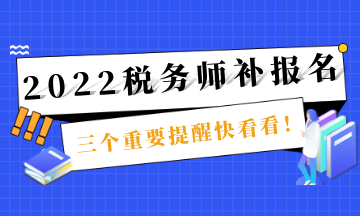 2022税务师补报名

!!!

三个重要提醒快看看！